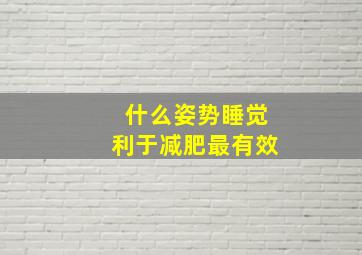 什么姿势睡觉
利于减肥最有效